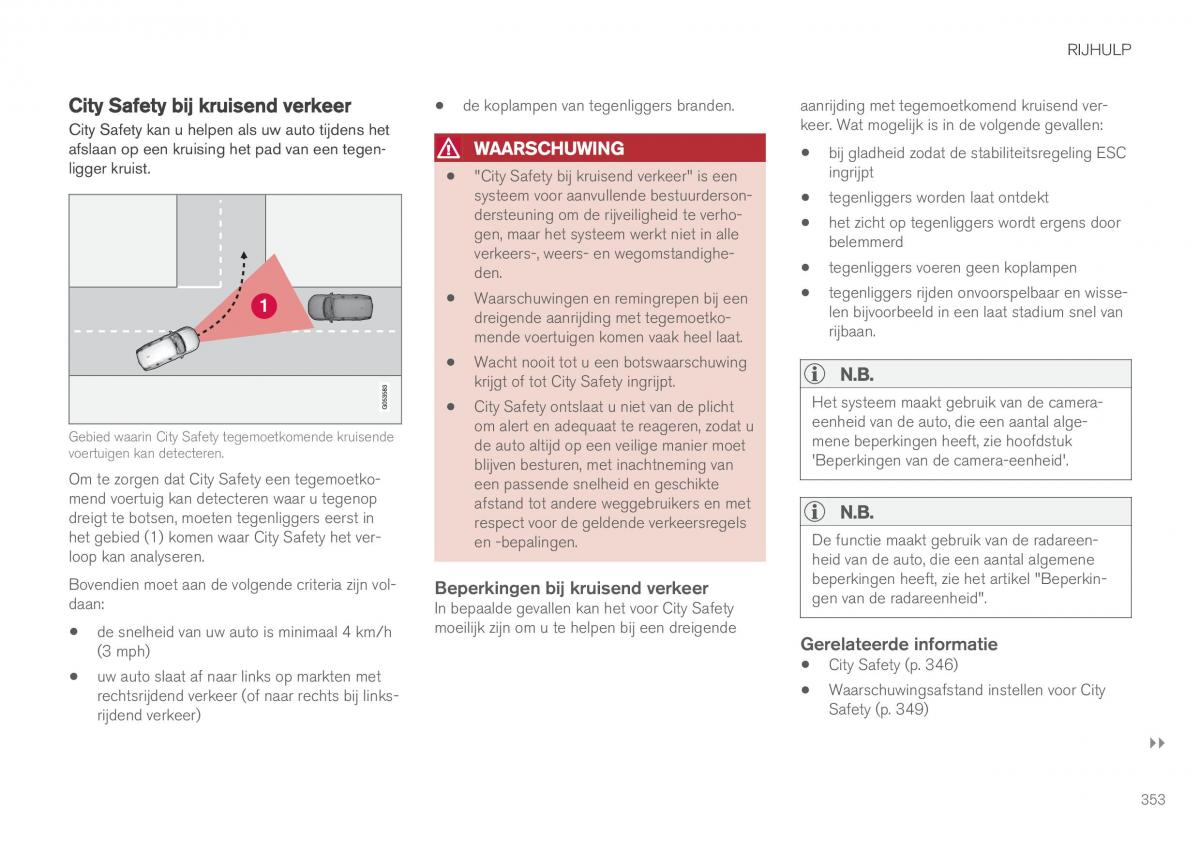 RIJHULP

City Safety bij kruisend verkeer

City Safety kan u helpen als uw auto tijdens het afslaan op een kruising het pad van een tegenligger kruist.

1

G053983

Gebied waarin City Safety tegemoetkomende kruisende voertuigen kan detecteren.

Om te zorgen dat City Safety een tegemoetkomend voertuig kan detecteren waar u tegenop dreigt te botsen, moeten tegenliggers eerst in het gebied (1) komen waar City Safety het verloop kan analyseren.

Bovendien moet aan de volgende criteria zijn voldaan:

• de snelheid van uw auto is minimaal 4 km/h (3 mph)

• uw auto slaat af naar links op markten met rechtsrijdend verkeer (of naar rechts bij linksrijdend verkeer)

• de koplampen van tegenliggers branden.

WAARSCHUWING

• "City Safety bij kruisend verkeer" is een systeem voor aanvullende bestuurdersondersteuning om de rijveiligheid te verhogen, maar het systeem werkt niet in alle verkeers-, weers- en wegomstandigheden.

• Waarschuwingen en remingrepen bij een dreigende aanrijding met tegemoetkomende voertuigen komen vaak heel laat.

• Wacht nooit tot u een botswaarschuwing krijgt of tot City Safety ingrijpt.

• City Safety ontslaat u niet van de plicht om alert en adequaat te reageren, zodat u de auto altijd op een veilige manier moet blijven besturen, met inachtneming van een passende snelheid en geschikte afstand tot andere weggebruikers en met respect voor de geldende verkeersregels en -bepalingen.

Beperkingen bij kruisend verkeer

In bepaalde gevallen kan het voor City Safety moeilijk zijn om u te helpen bij een dreigende aanrijding met tegemoetkomend kruisend verkeer. Wat mogelijk is in de volgende gevallen:

• bij gladheid zodat de stabiliteitsregeling ESC ingrijpt

• tegenliggers worden laat ontdekt

• het zicht op tegenliggers wordt ergens door belemmerd

• tegenliggers voeren geen koplampen

• tegenliggers rijden onvoorspelbaar en wisselen bijvoorbeeld in een laat stadium snel van rijbaan.

N.B.

Het systeem maakt gebruik van de camera-eenheid van de auto, die een aantal algemene beperkingen heeft, zie hoofdstuk 'Beperkingen van de camera-eenheid'.

N.B.

De functie maakt gebruik van de radareenheid van de auto, die een aantal algemene beperkingen heeft, zie het artikel "Beperkingen van de radareenheid".

Gerelateerde informatie

• City Safety (p. 346)

• Waarschuwingsafstand instellen voor City Safety (p. 349)

▸▸

353